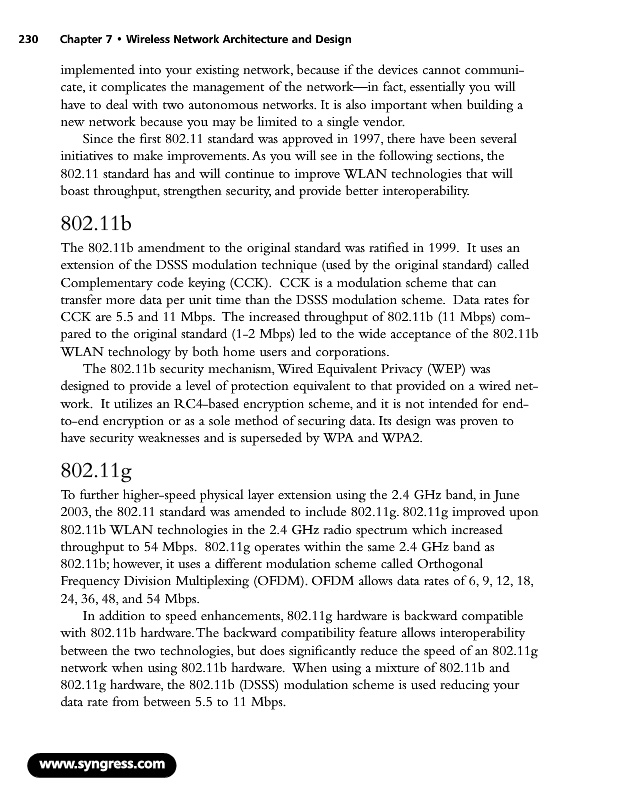 230 Chapter 7 • Wireless Network Architecture and Design

implemented into your existing network, because if the devices cannot communicate, it complicates the management of the network—in fact, essentially you will have to deal with two autonomous networks. It is also important when building a new network because you may be limited to a single vendor.

Since the first 802.11 standard was approved in 1997, there have been several initiatives to make improvements. As you will see in the following sections, the 802.11 standard has and will continue to improve WLAN technologies that will boast throughput, strengthen security, and provide better interoperability.

802.11b

The 802.11b amendment to the original standard was ratified in 1999. It uses an extension of the DSSS modulation technique (used by the original standard) called Complementary code keying (CCK). CCK is a modulation scheme that can transfer more data per unit time than the DSSS modulation scheme. Data rates for CCK are 5.5 and 11 Mbps. The increased throughput of 802.11b (11 Mbps) compared to the original standard (1-2 Mbps) led to the wide acceptance of the 802.11b WLAN technology by both home users and corporations.

The 802.11b security mechanism, Wired Equivalent Privacy (WEP) was designed to provide a level of protection equivalent to that provided on a wired network. It utilizes an RC4-based encryption scheme, and it is not intended for end-to-end encryption or as a sole method of securing data. Its design was proven to have security weaknesses and is superseded by WPA and WPA2.

802.11g

To further higher-speed physical layer extension using the 2.4 GHz band, in June 2003, the 802.11 standard was amended to include 802.11g. 802.11g improved upon 802.11b WLAN technologies in the 2.4 GHz radio spectrum which increased throughput to 54 Mbps. 802.11g operates within the same 2.4 GHz band as 802.11b; however, it uses a different modulation scheme called Orthogonal Frequency Division Multiplexing (OFDM). OFDM allows data rates of 6, 9, 12, 18, 24, 36, 48, and 54 Mbps.

In addition to speed enhancements, 802.11g hardware is backward compatible with 802.11b hardware. The backward compatibility feature allows interoperability between the two technologies, but does significantly reduce the speed of an 802.11g network when using 802.11b hardware. When using a mixture of 802.11b and 802.11g hardware, the 802.11b (DSSS) modulation scheme is used reducing your data rate from between 5.5 to 11 Mbps.

www.syngress.com